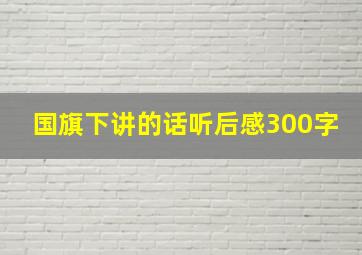 国旗下讲的话听后感300字